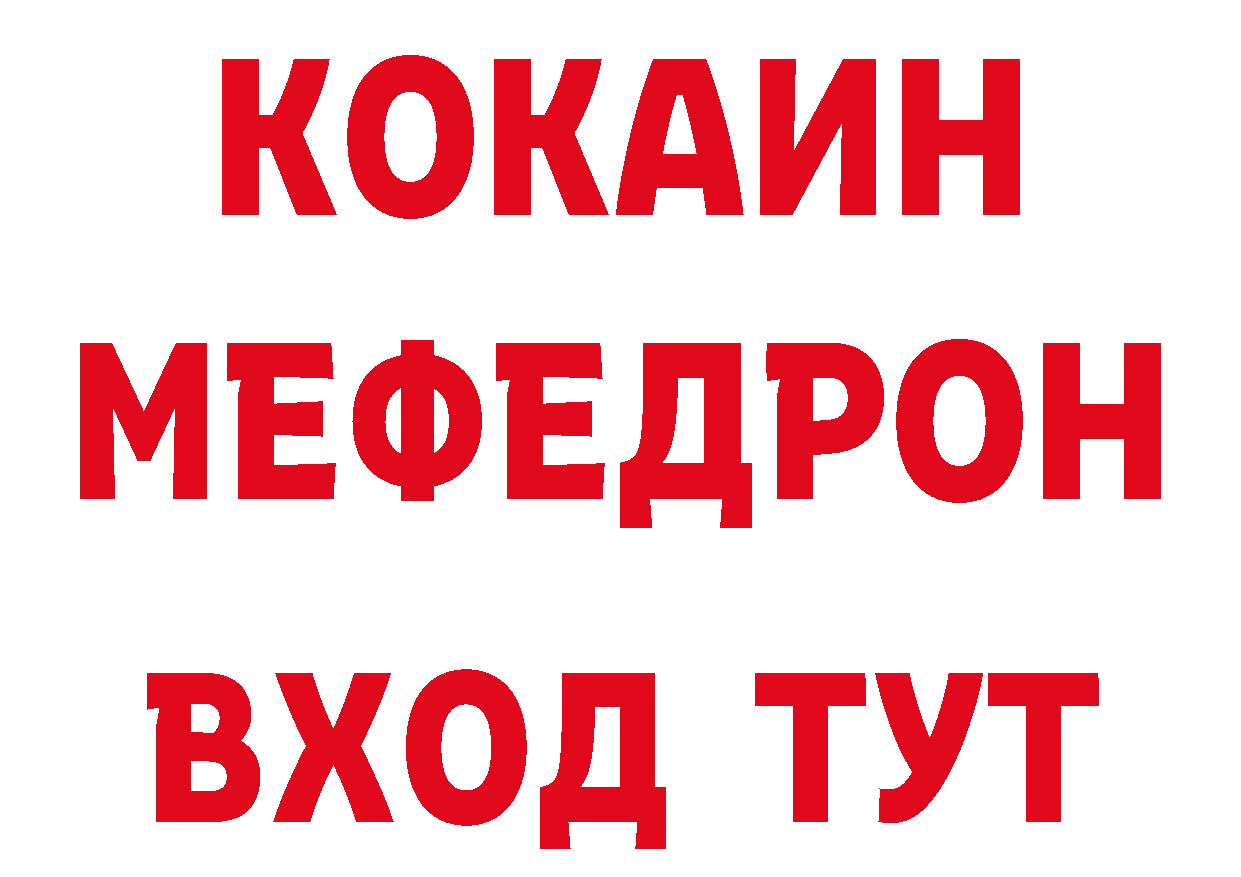 КОКАИН
МЕФЕДРОН
ВХОД ТУТ